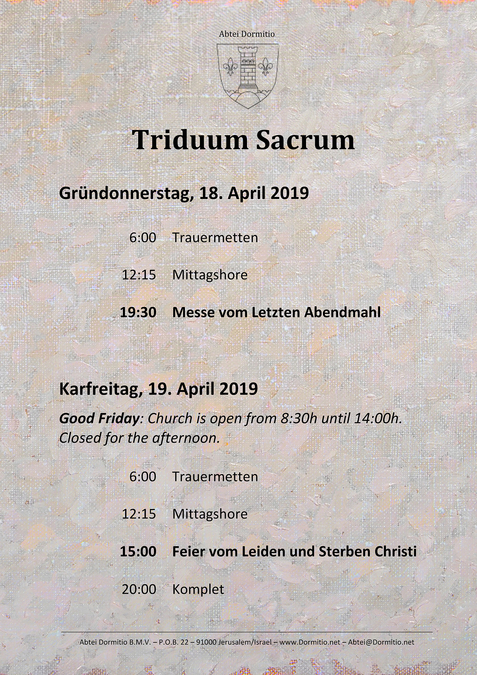 Abtei Dormitio

Triduum Sacrum

Gründonnerstag, 18. April 2019

6:00 Trauermetten

12:15 Mittagshore

19:30 Messe vom Letzten Abendmahl

Karfreitag, 19. April 2019

Good Friday: Church is open from 8:30h until 14:00h. Closed for the afternoon.

6:00 Trauermetten

12:15 Mittagshore

15:00 Feier vom Leiden und Sterben Christi

20:00 Komplet

Abtei Dormitio B.M.V. – P.O.B. 22 – 91000 Jerusalem/Israel – www.Dormitio.net – Abtei@Dormitio.net